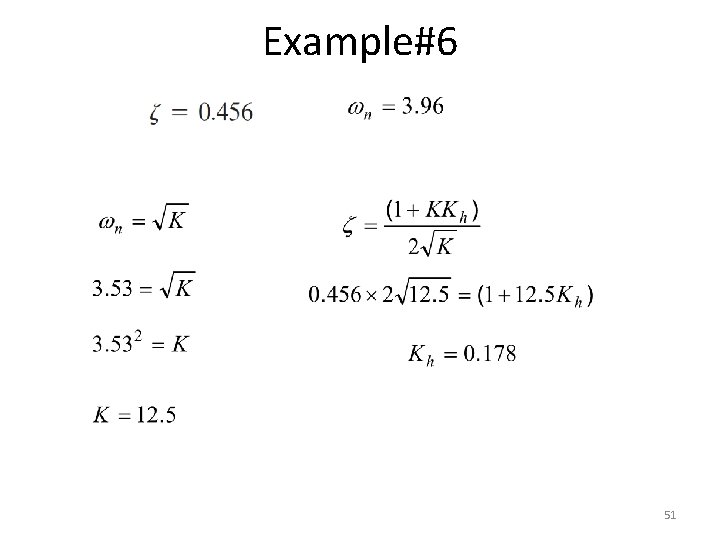 Example#6

$\zeta = 0.456$

$\omega_n = 3.96$

$\omega_n = \sqrt{K}$

$3.53 = \sqrt{K}$

$3.53^2 = K$

$K = 12.5$

$\zeta = \frac{(1 + KK_h)}{2\sqrt{K}}$

$0.456 \times 2\sqrt{12.5} = (1 + 12.5K_h)$

$K_h = 0.178$

51